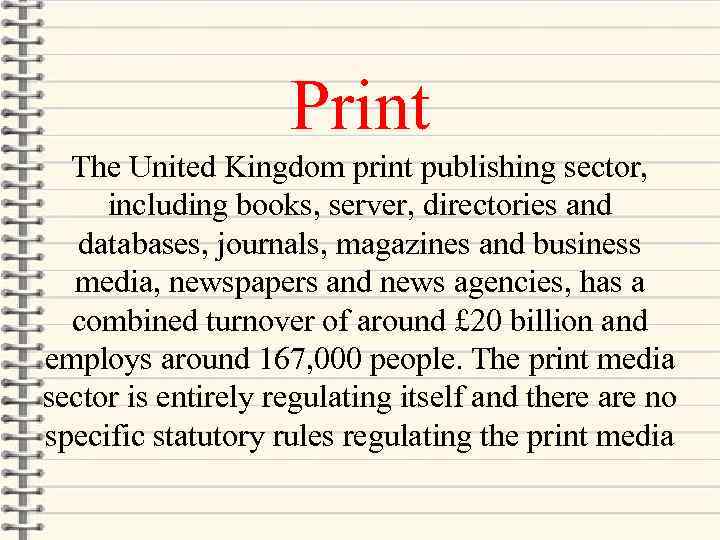 Print

The United Kingdom print publishing sector, including books, server, directories and databases, journals, magazines and business media, newspapers and news agencies, has a combined turnover of around £20 billion and employs around 167,000 people. The print media sector is entirely regulating itself and there are no specific statutory rules regulating the print media